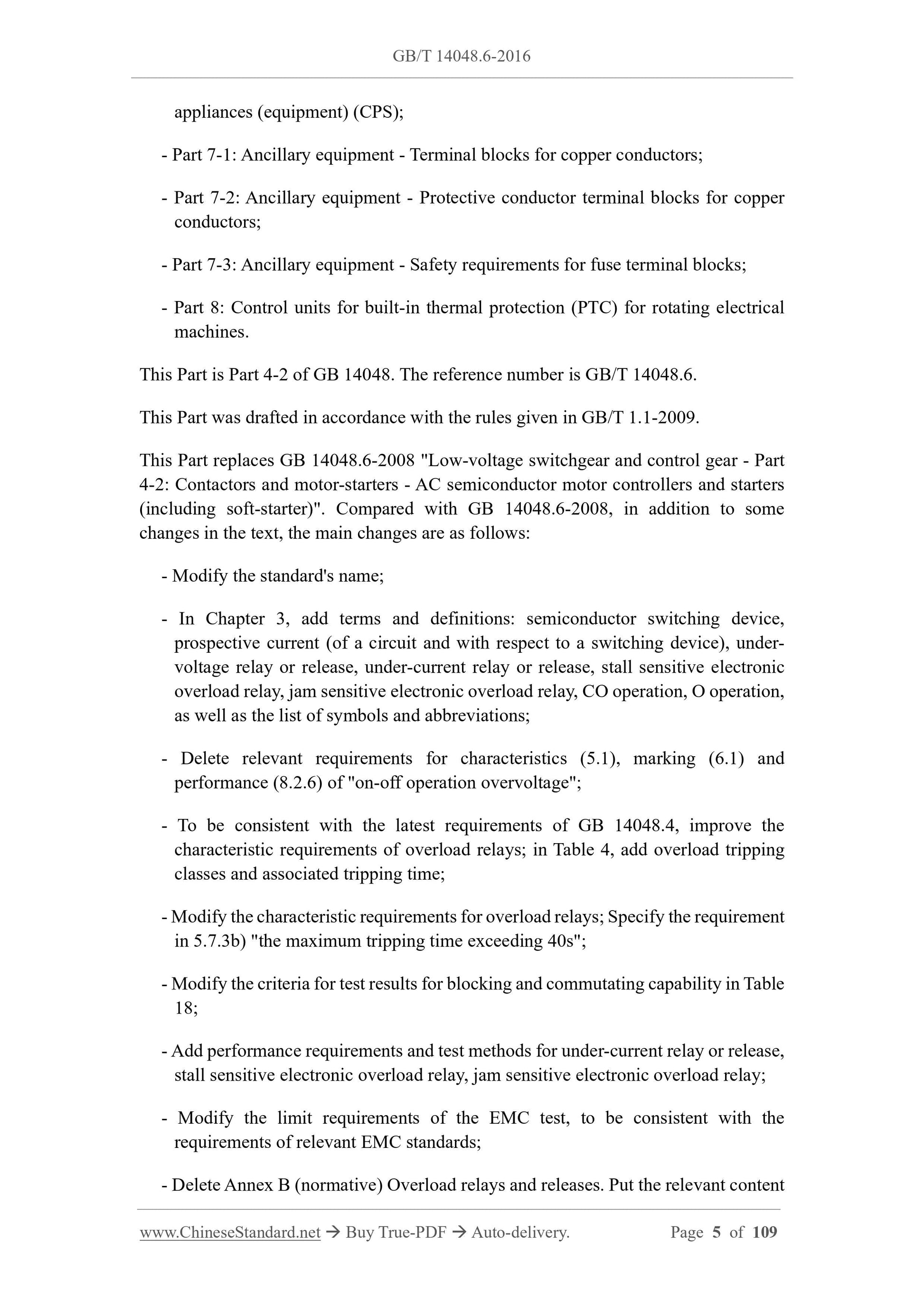 GB/T 14048.6-2016

appliances (equipment) (CPS);

- Part 7-1: Ancillary equipment - Terminal blocks for copper conductors;

- Part 7-2: Ancillary equipment - Protective conductor terminal blocks for copper conductors;

- Part 7-3: Ancillary equipment - Safety requirements for fuse terminal blocks;

- Part 8: Control units for built-in thermal protection (PTC) for rotating electrical machines.

This Part is Part 4-2 of GB 14048. The reference number is GB/T 14048.6.

This Part was drafted in accordance with the rules given in GB/T 1.1-2009.

This Part replaces GB 14048.6-2008 "Low-voltage switchgear and control gear - Part 4-2: Contactors and motor-starters - AC semiconductor motor controllers and starters (including soft-starter)". Compared with GB 14048.6-2008, in addition to some changes in the text, the main changes are as follows:

- Modify the standard's name;

- In Chapter 3, add terms and definitions: semiconductor switching device, prospective current (of a circuit and with respect to a switching device), under-voltage relay or release, under-current relay or release, stall sensitive electronic overload relay, jam sensitive electronic overload relay, CO operation, O operation, as well as the list of symbols and abbreviations;

- Delete relevant requirements for characteristics (5.1), marking (6.1) and performance (8.2.6) of "on-off operation overvoltage";

- To be consistent with the latest requirements of GB 14048.4, improve the characteristic requirements of overload relays; in Table 4, add overload tripping classes and associated tripping time;

- Modify the characteristic requirements for overload relays; Specify the requirement in 5.7.3b) "the maximum tripping time exceeding 40s";

- Modify the criteria for test results for blocking and commutating capability in Table 18;

- Add performance requirements and test methods for under-current relay or release, stall sensitive electronic overload relay, jam sensitive electronic overload relay;

- Modify the limit requirements of the EMC test, to be consistent with the requirements of relevant EMC standards;

- Delete Annex B (normative) Overload relays and releases. Put the relevant content

www.ChineseStandard.net → Buy True-PDF → Auto-delivery. Page 5 of 109